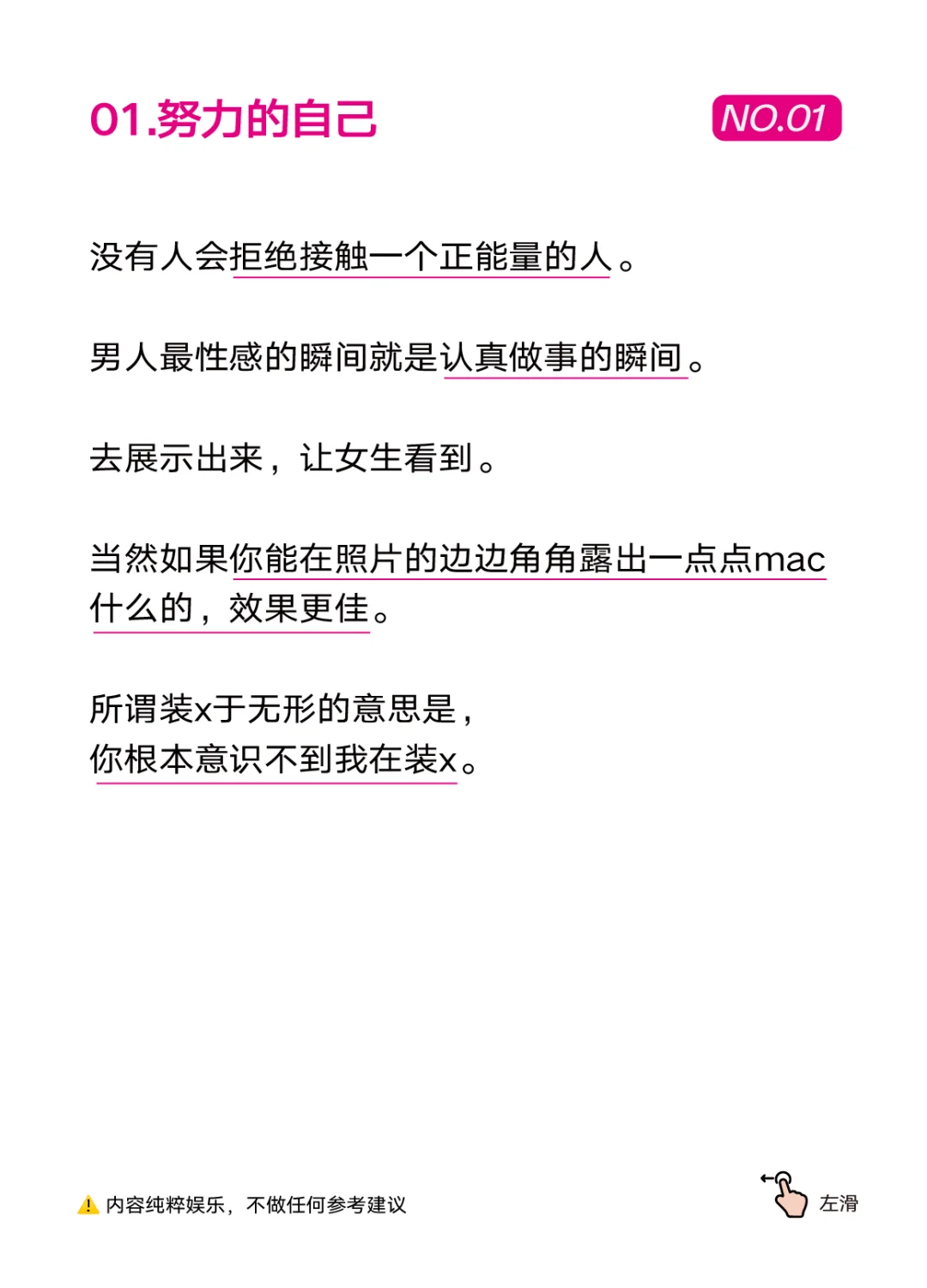 01.努力的自己

NO.01

没有人会拒绝接触一个正能量的人。

男人最性感的瞬间就是认真做事的瞬间。

去展示出来，让女生看到。

当然如果你能在照片的边边角角露出一点点mac什么的，效果更佳。

所谓装x于无形的意思是，
你根本意识不到我在装x。

内容纯粹娱乐，不做任何参考建议

左滑